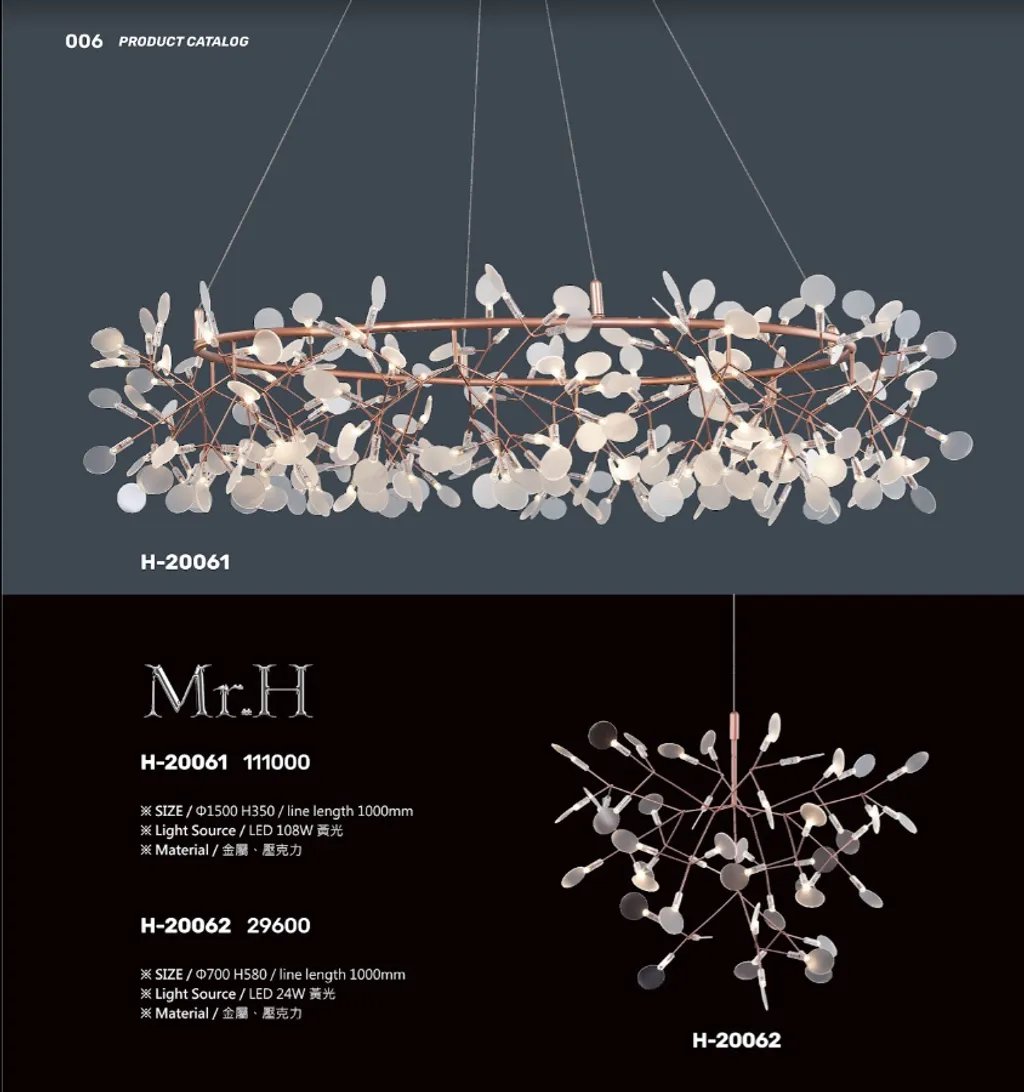 006 PRODUCT CATALOG

H-20061

Mr.H

H-20061 111000

※ SIZE / Φ1500 H350 / line length 1000mm
※ Light Source / LED 108W 黃光
※ Material / 金屬、壓克力

H-20062 29600

※ SIZE / Φ700 H580 / line length 1000mm
※ Light Source / LED 24W 黃光
※ Material / 金屬、壓克力

H-20062